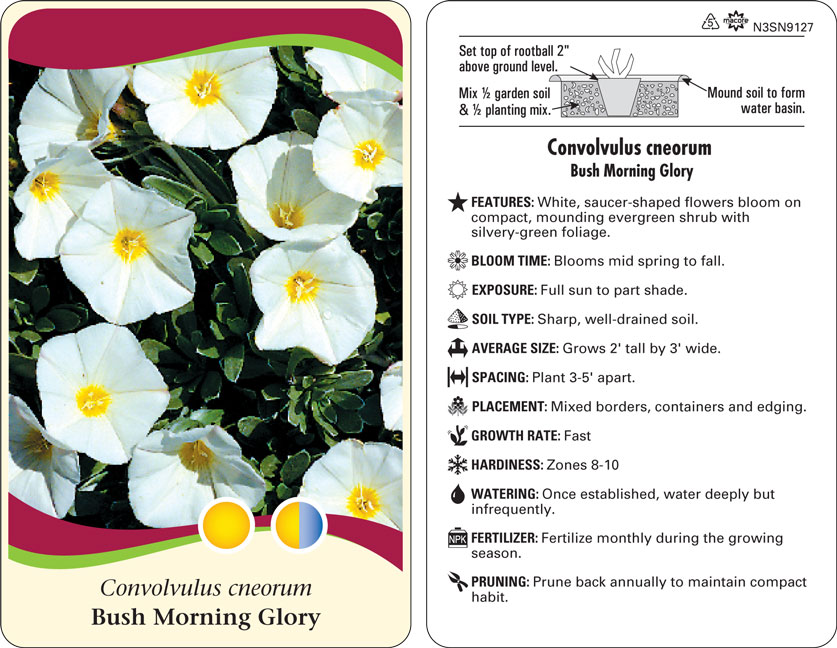 Convolvulus cneorum
Bush Morning Glory

5 macore N3SN9127

Set top of rootball 2" above ground level.

Mix ½ garden soil & ½ planting mix.

Mound soil to form water basin.

Convolvulus cneorum
Bush Morning Glory

FEATURES: White, saucer-shaped flowers bloom on compact, mounding evergreen shrub with silvery-green foliage.

BLOOM TIME: Blooms mid spring to fall.

EXPOSURE: Full sun to part shade.

SOIL TYPE: Sharp, well-drained soil.

AVERAGE SIZE: Grows 2' tall by 3' wide.

SPACING: Plant 3-5' apart.

PLACEMENT: Mixed borders, containers and edging.

GROWTH RATE: Fast

HARDINESS: Zones 8-10

WATERING: Once established, water deeply but infrequently.

NPK FERTILIZER: Fertilize monthly during the growing season.

PRUNING: Prune back annually to maintain compact habit.